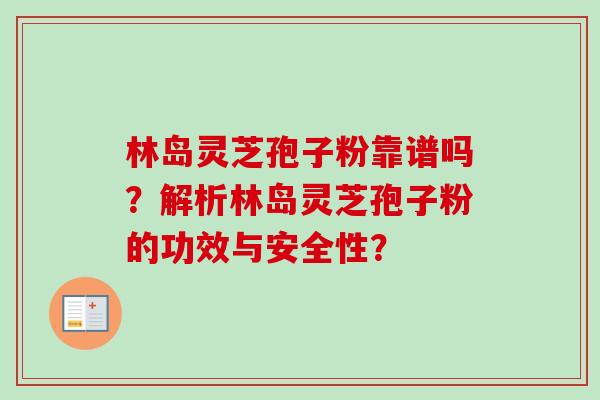 林岛灵芝孢子粉靠谱吗？解析林岛灵芝孢子粉的功效与安全性?